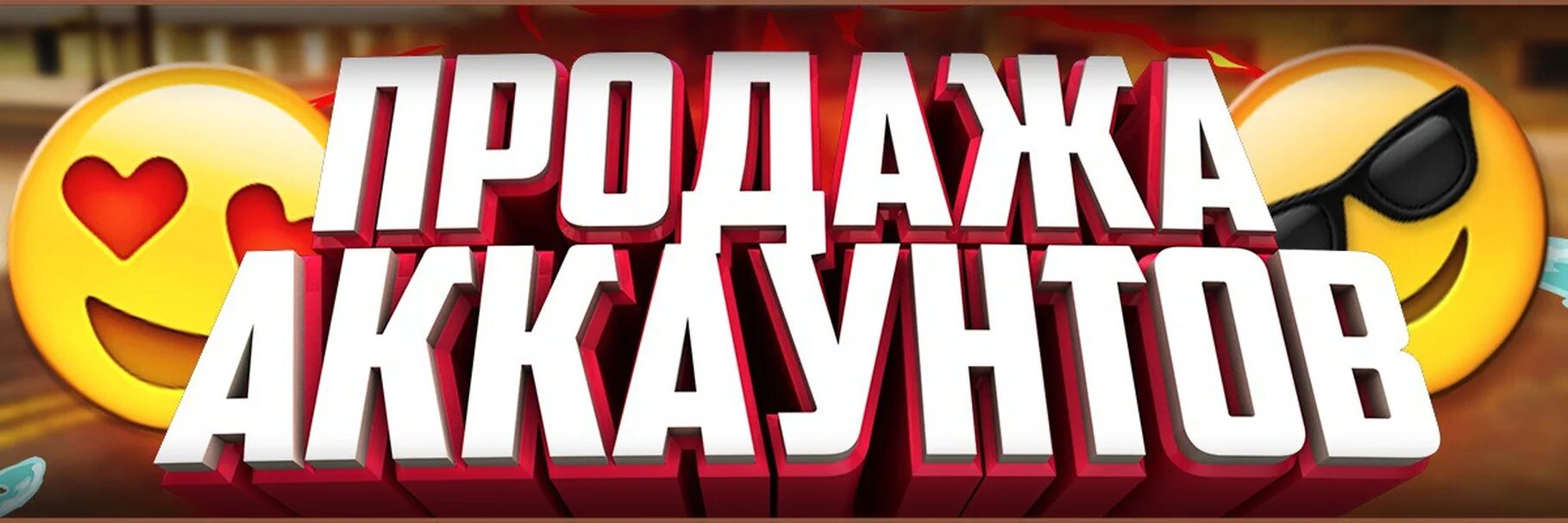 ПРОДАЖА
АККАУНТОВ